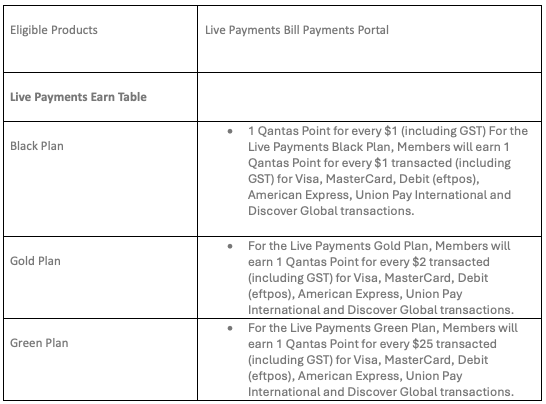 | Eligible Products | Live Payments Bill Payments Portal |
|---|---|
| **Live Payments Earn Table** | |
| Black Plan | • 1 Qantas Point for every \$1 (including GST) For the Live Payments Black Plan, Members will earn 1 Qantas Point for every \$1 transacted (including GST) for Visa, MasterCard, Debit (eftpos), American Express, Union Pay International and Discover Global transactions. |
| Gold Plan | • For the Live Payments Gold Plan, Members will earn 1 Qantas Point for every \$2 transacted (including GST) for Visa, MasterCard, Debit (eftpos), American Express, Union Pay International and Discover Global transactions. |
| Green Plan | • For the Live Payments Green Plan, Members will earn 1 Qantas Point for every \$25 transacted (including GST) for Visa, MasterCard, Debit (eftpos), American Express, Union Pay International and Discover Global transactions. |